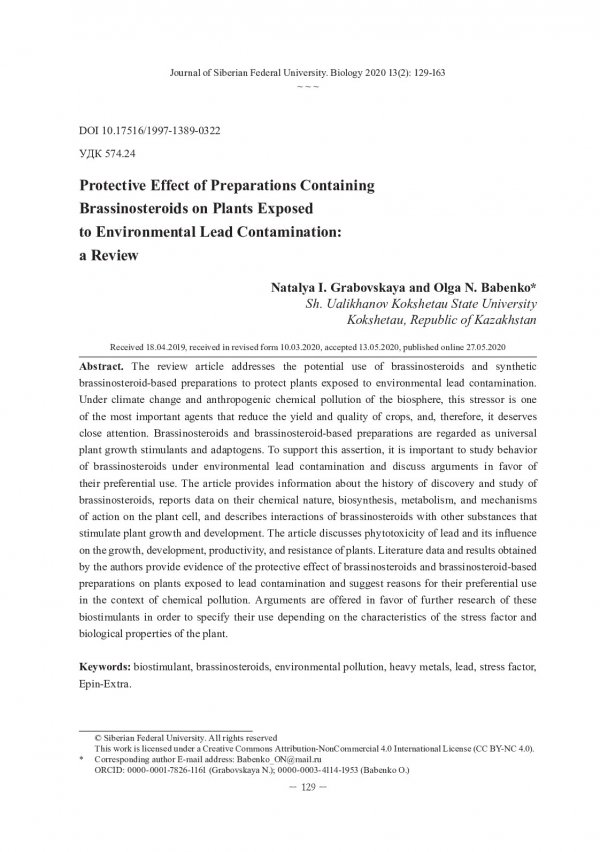 Journal of Siberian Federal University. Biology 2020 13(2): 129-163
~ ~ ~

DOI 10.17516/1997-1389-0322
УДК 574.24

Protective Effect of Preparations Containing Brassinosteroids on Plants Exposed to Environmental Lead Contamination: a Review

Natalya I. Grabovskaya and Olga N. Babenko*
Sh. Ualikhanov Kokshetau State University
Kokshetau, Republic of Kazakhstan

Received 18.04.2019, received in revised form 10.03.2020, accepted 13.05.2020, published online 27.05.2020

Abstract. The review article addresses the potential use of brassinosteroids and synthetic brassinosteroid-based preparations to protect plants exposed to environmental lead contamination. Under climate change and anthropogenic chemical pollution of the biosphere, this stressor is one of the most important agents that reduce the yield and quality of crops, and, therefore, it deserves close attention. Brassinosteroids and brassinosteroid-based preparations are regarded as universal plant growth stimulants and adaptogens. To support this assertion, it is important to study behavior of brassinosteroids under environmental lead contamination and discuss arguments in favor of their preferential use. The article provides information about the history of discovery and study of brassinosteroids, reports data on their chemical nature, biosynthesis, metabolism, and mechanisms of action on the plant cell, and describes interactions of brassinosteroids with other substances that stimulate plant growth and development. The article discusses phytotoxicity of lead and its influence on the growth, development, productivity, and resistance of plants. Literature data and results obtained by the authors provide evidence of the protective effect of brassinosteroids and brassinosteroid-based preparations on plants exposed to lead contamination and suggest reasons for their preferential use in the context of chemical pollution. Arguments are offered in favor of further research of these biostimulants in order to specify their use depending on the characteristics of the stress factor and biological properties of the plant.

Keywords: biostimulant, brassinosteroids, environmental pollution, heavy metals, lead, stress factor, Epin-Extra.

© Siberian Federal University. All rights reserved
This work is licensed under a Creative Commons Attribution-NonCommercial 4.0 International License (CC BY-NC 4.0).
* Corresponding author E-mail address: Babenko_ON@mail.ru
ORCID: 0000-0001-7826-1161 (Grabovskaya N.); 0000-0003-4114-1953 (Babenko O.)

– 129 –